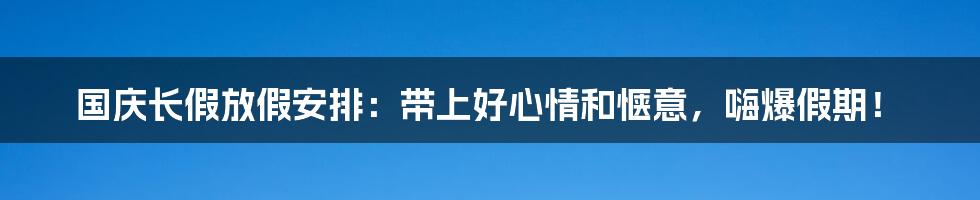 国庆长假放假安排：带上好心情和惬意，嗨爆假期！